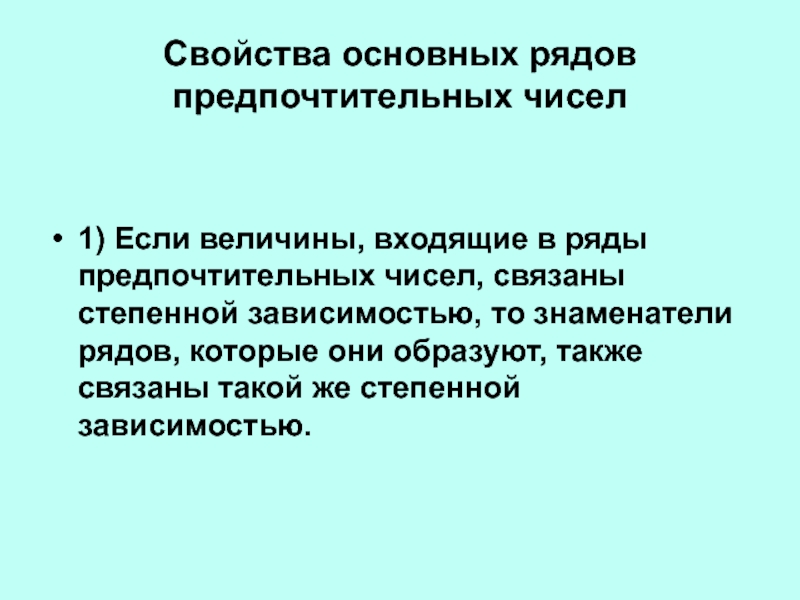 Свойства основных рядов
предпочтительных чисел

• 1) Если величины, входящие в ряды предпочтительных чисел, связаны степенной зависимостью, то знаменатели рядов, которые они образуют, также связаны такой же степенной зависимостью.